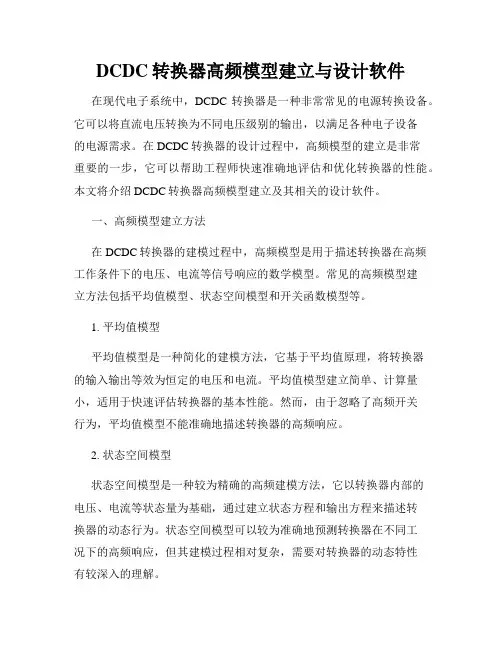 DCDC 转换器高频模型建立与设计软件

在现代电子系统中，DCDC 转换器是一种非常常见的电源转换设备。它可以将直流电压转换为不同电压级别的输出，以满足各种电子设备的电源需求。在 DCDC 转换器的设计过程中，高频模型的建立是非常重要的一步，它可以帮助工程师快速准确地评估和优化转换器的性能。本文将介绍 DCDC 转换器高频模型建立及其相关的设计软件。

一、高频模型建立方法

在 DCDC 转换器的建模过程中，高频模型是用于描述转换器在高频工作条件下的电压、电流等信号响应的数学模型。常见的高频模型建立方法包括平均值模型、状态空间模型和开关函数模型等。

1. 平均值模型

平均值模型是一种简化的建模方法，它基于平均值原理，将转换器的输入输出等效为恒定的电压和电流。平均值模型建立简单、计算量小，适用于快速评估转换器的基本性能。然而，由于忽略了高频开关行为，平均值模型不能准确地描述转换器的高频响应。

2. 状态空间模型

状态空间模型是一种较为精确的高频建模方法，它以转换器内部的电压、电流等状态量为基础，通过建立状态方程和输出方程来描述转换器的动态行为。状态空间模型可以较为准确地预测转换器在不同工况下的高频响应，但其建模过程相对复杂，需要对转换器的动态特性有较深入的理解。